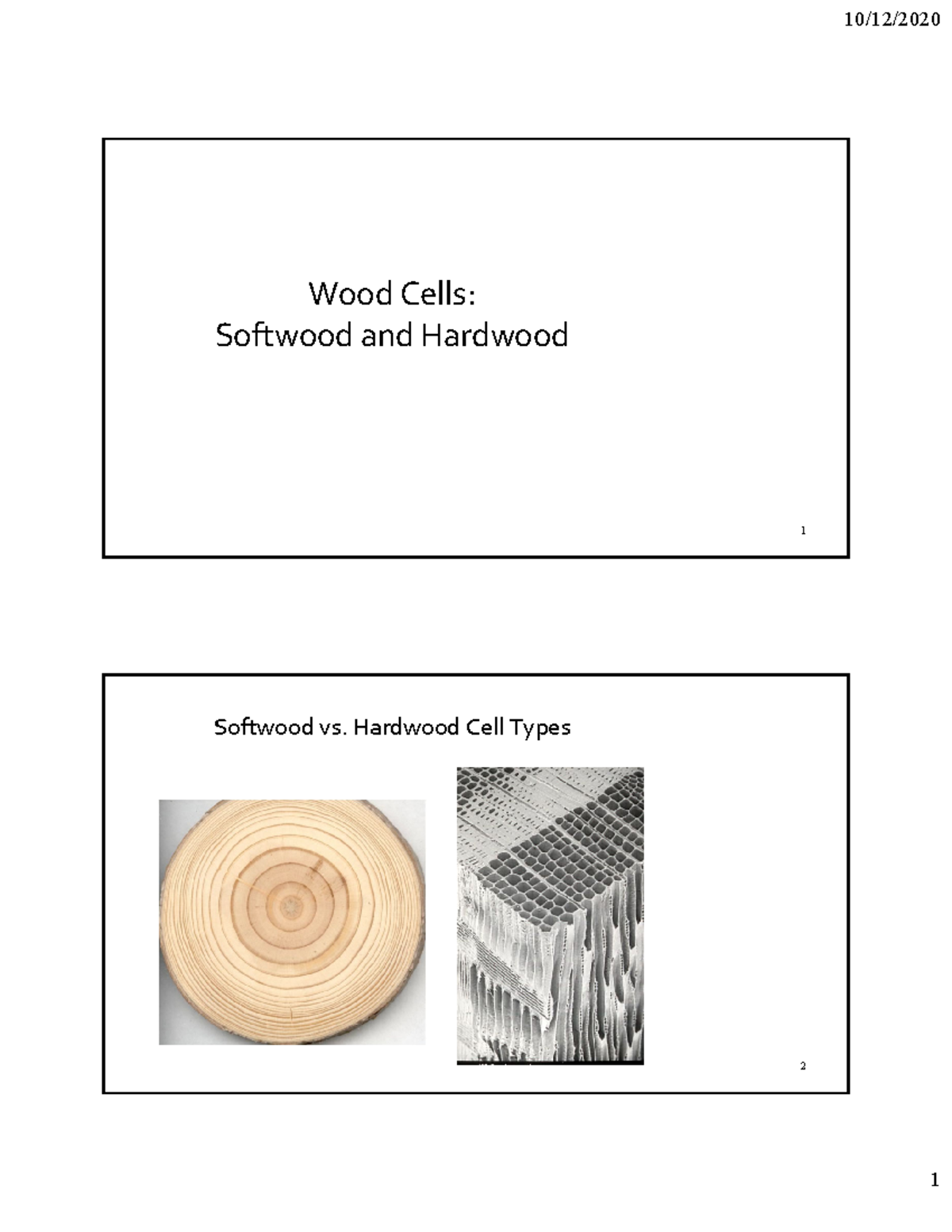 10/12/2020

Wood Cells:
Softwood and Hardwood

1

Softwood vs. Hardwood Cell Types

2

1